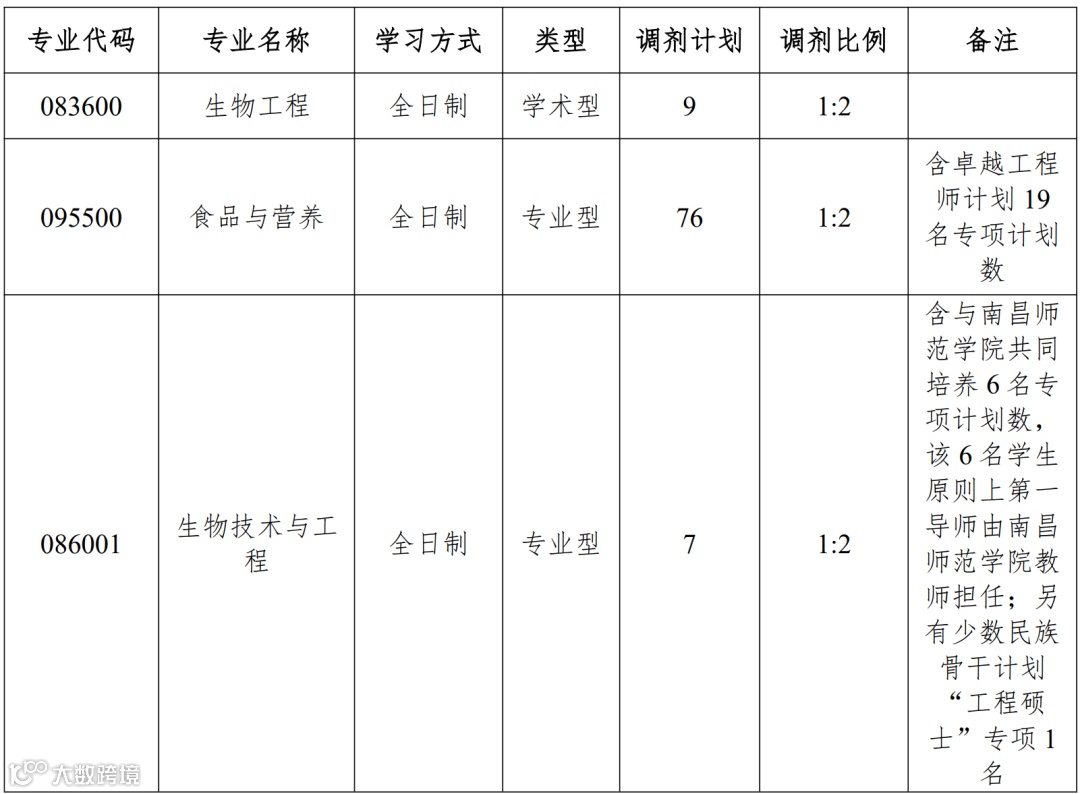 | 专业代码 | 专业名称 | 学习方式 | 类型 | 调剂计划 | 调剂比例 | 备注 |
|---|---|---|---|---|---|---|
| 083600 | 生物工程 | 全日制 | 学术型 | 9 | 1:2 | |
| 095500 | 食品与营养 | 全日制 | 专业型 | 76 | 1:2 | 含卓越工程师计划19名专项计划数 |
| 086001 | 生物技术与工程 | 全日制 | 专业型 | 7 | 1:2 | 含与南昌师范学院共同培养6名专项计划数，该6名学生原则上第一导师由南昌师范学院教师担任；另有少数民族骨干计划“工程硕士”专项1名 |

大数跨境